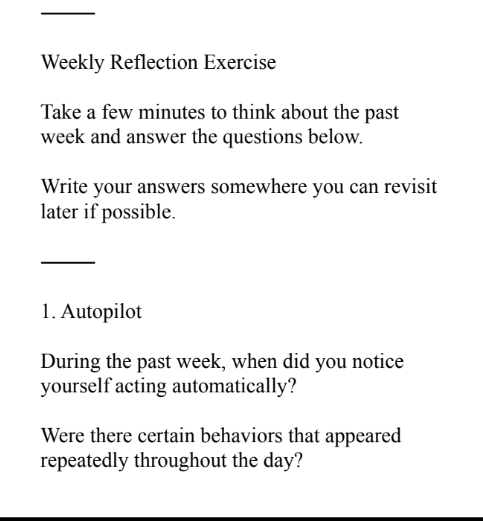 Weekly Reflection Exercise

Take a few minutes to think about the past week and answer the questions below.

Write your answers somewhere you can revisit later if possible.

1. Autopilot

During the past week, when did you notice yourself acting automatically?

Were there certain behaviors that appeared repeatedly throughout the day?